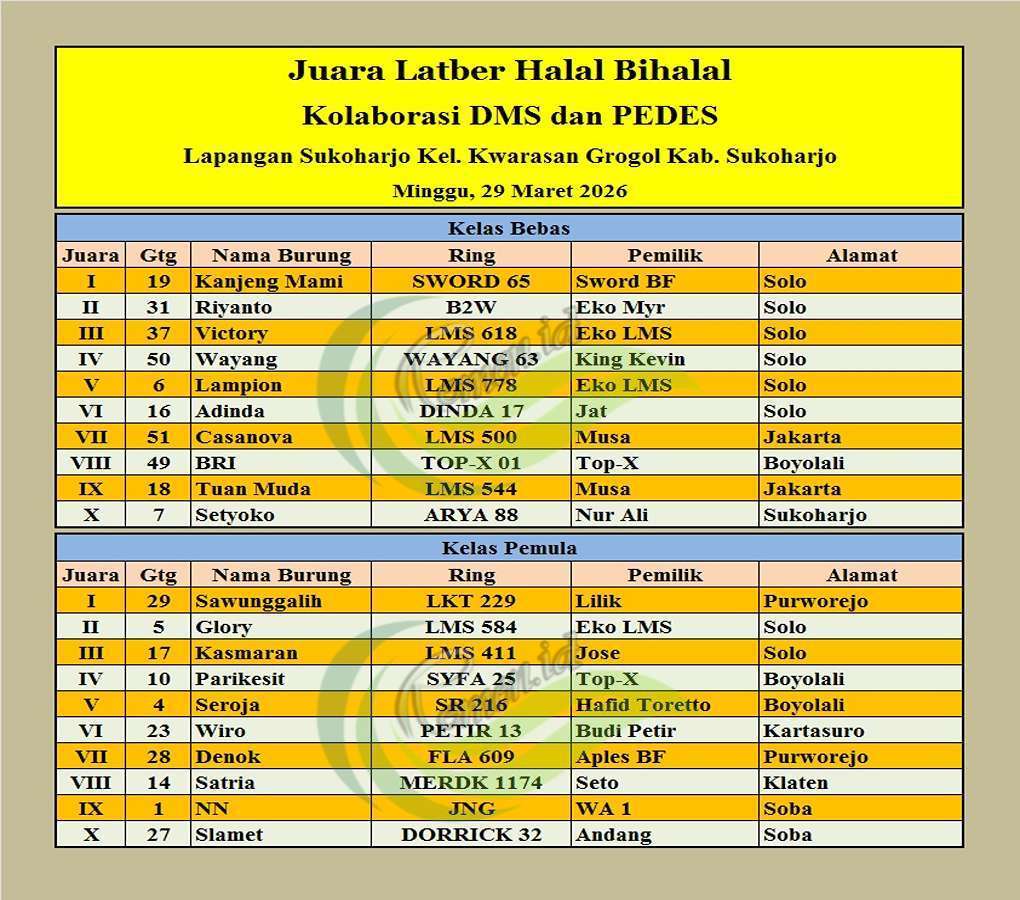 Juara Latber Halal Bihalal

Kolaborasi DMS dan PEDES

Lapangan Sukoharjo Kel. Kwarasan Grogol Kab. Sukoharjo

Minggu, 29 Maret 2026

Kelas Bebas

| Juara | Gtg | Nama Burung | Ring | Pemilik | Alamat |
|---|---|---|---|---|---|
| I | 19 | Kanjeng Mami | SWORD 65 | Sword BF | Solo |
| II | 31 | Riyanto | B2W | Eko Myr | Solo |
| III | 37 | Victory | LMS 618 | Eko LMS | Solo |
| IV | 50 | Wayang | WAYANG 63 | King Kevin | Solo |
| V | 6 | Lampion | LMS 778 | Eko LMS | Solo |
| VI | 16 | Adinda | DINDA 17 | Jat | Solo |
| VII | 51 | Casanova | LMS 500 | Musa | Jakarta |
| VIII | 49 | BRI | TOP-X 01 | Top-X | Boyolali |
| IX | 18 | Tuan Muda | LMS 544 | Musa | Jakarta |
| X | 7 | Setyoko | ARYA 88 | Nur Ali | Sukoharjo |

Kelas Pemula

| Juara | Gtg | Nama Burung | Ring | Pemilik | Alamat |
|---|---|---|---|---|---|
| I | 29 | Sawunggalih | LKT 229 | Lilik | Purworejo |
| II | 5 | Glory | LMS 584 | Eko LMS | Solo |
| III | 17 | Kasmaran | LMS 411 | Jose | Solo |
| IV | 10 | Parikesit | SYFA 25 | Top-X | Boyolali |
| V | 4 | Seroja | SR 216 | Hafid Toretto | Boyolali |
| VI | 23 | Wiro | PETIR 13 | Budi Petir | Kartasuro |
| VII | 28 | Denok | FLA 609 | Aples BF | Purworejo |
| VIII | 14 | Satria | MERDK 1174 | Seto | Klaten |
| IX | 1 | NN | JNG | WA 1 | Soba |
| X | 27 | Slamet | DORRICK 32 | Andang | Soba |